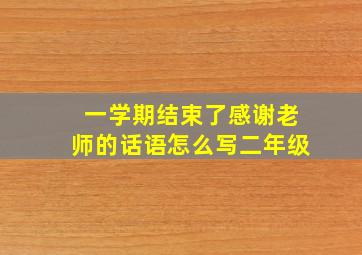 一学期结束了感谢老师的话语怎么写二年级